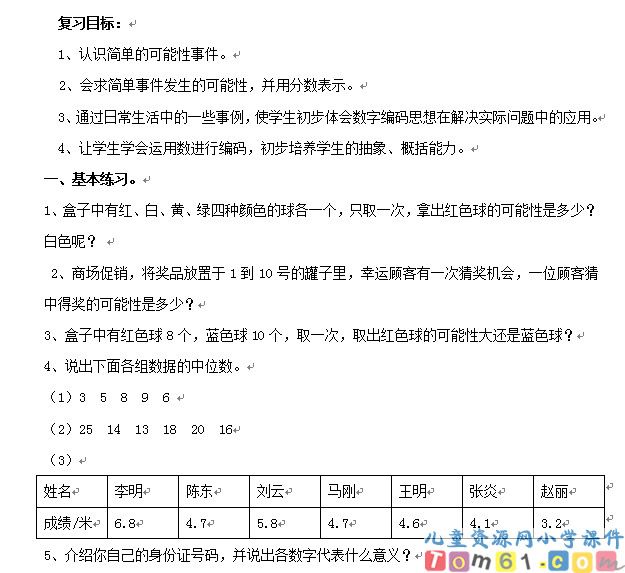 复习目标：

1、认识简单的可能性事件。

2、会求简单事件发生的可能性，并用分数表示。

3、通过日常生活中的一些事例，使学生初步体会数字编码思想在解决实际问题中的应用。

4、让学生学会运用数进行编码，初步培养学生的抽象、概括能力。

一、基本练习。

1、盒子中有红、白、黄、绿四种颜色的球各一个，只取一次，拿出红色球的可能性是多少？白色呢？

2、商场促销，将奖品放置于 1 到 10 号的罐子里，幸运顾客有一次猜奖机会，一位顾客猜中得奖的可能性是多少？

3、盒子中有红色球 8 个，蓝色球 10 个，取一次，取出红色球的可能性大还是蓝色球？

4、说出下面各组数据的中位数。

（1）3 5 8 9 6

（2）25 14 13 18 20 16

（3）

| 姓名 | 李明 | 陈东 | 刘云 | 马刚 | 王明 | 张炎 | 赵丽 |
|---|---|---|---|---|---|---|---|
| 成绩/米 | 6.8 | 4.7 | 5.8 | 4.7 | 4.6 | 4.1 | 3.2 |

5、介绍你自己的身份证号码，并说出各数字代表什么意义？

儿童资源网小学课件
Tom61.com